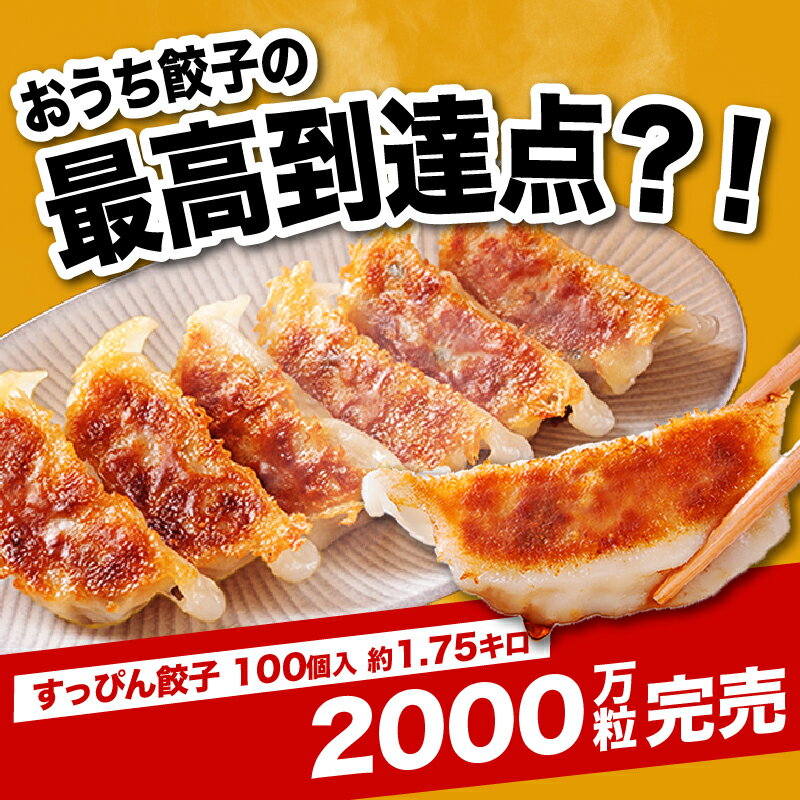 おうち餃子の
最高到達点？！

すっぴん餃子 100個入 約1.75キロ
2000万粒完売